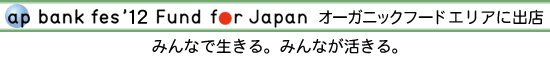 ap bank fes'12 Fund for Japan オーガニックフードエリアに出店

みんなで生きる。みんなが活きる。